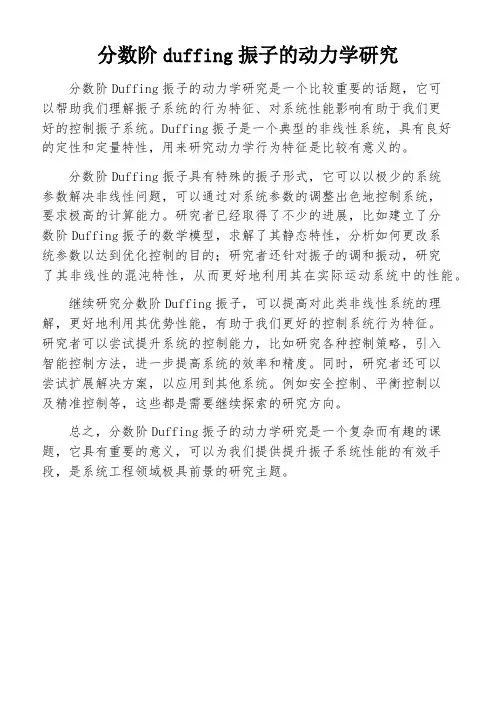 分数阶 duffing 振子的动力学研究

分数阶 Duffing 振子的动力学研究是一个比较重要的话题，它可以帮助我们理解振子系统的行为特征、对系统性能影响有助于我们更好的控制振子系统。Duffing 振子是一个典型的非线性系统，具有良好的定性和定量特性，用来研究动力学行为特征是比较有意义的。

分数阶 Duffing 振子具有特殊的振子形式，它可以以极少的系统参数解决非线性问题，可以通过对系统参数的调整出色地控制系统，要求极高的计算能力。研究者已经取得了不少的进展，比如建立了分数阶 Duffing 振子的数学模型，求解了其静态特性，分析如何更改系统参数以达到优化控制的目的；研究者还针对振子的调和振动，研究了其非线性的混沌特性，从而更好地利用其在实际运动系统中的性能。

继续研究分数阶 Duffing 振子，可以提高对此类非线性系统的理解，更好地利用其优势性能，有助于我们更好的控制系统行为特征。研究者可以尝试提升系统的控制能力，比如研究各种控制策略，引入智能控制方法，进一步提高系统的效率和精度。同时，研究者还可以尝试扩展解决方案，以应用到其他系统。例如安全控制、平衡控制以及精准控制等，这些都是需要继续探索的研究方向。

总之，分数阶 Duffing 振子的动力学研究是一个复杂而有趣的课题，它具有重要的意义，可以为我们提供提升振子系统性能的有效手段，是系统工程领域极具前景的研究主题。